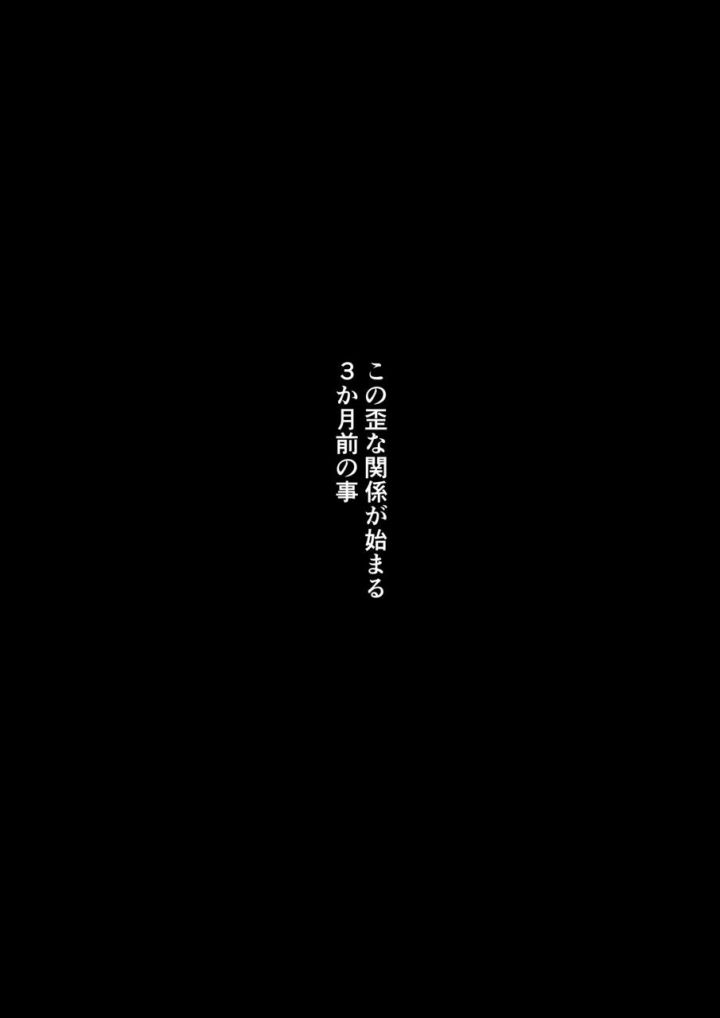 この歪な関係が始まる
3か月前の事